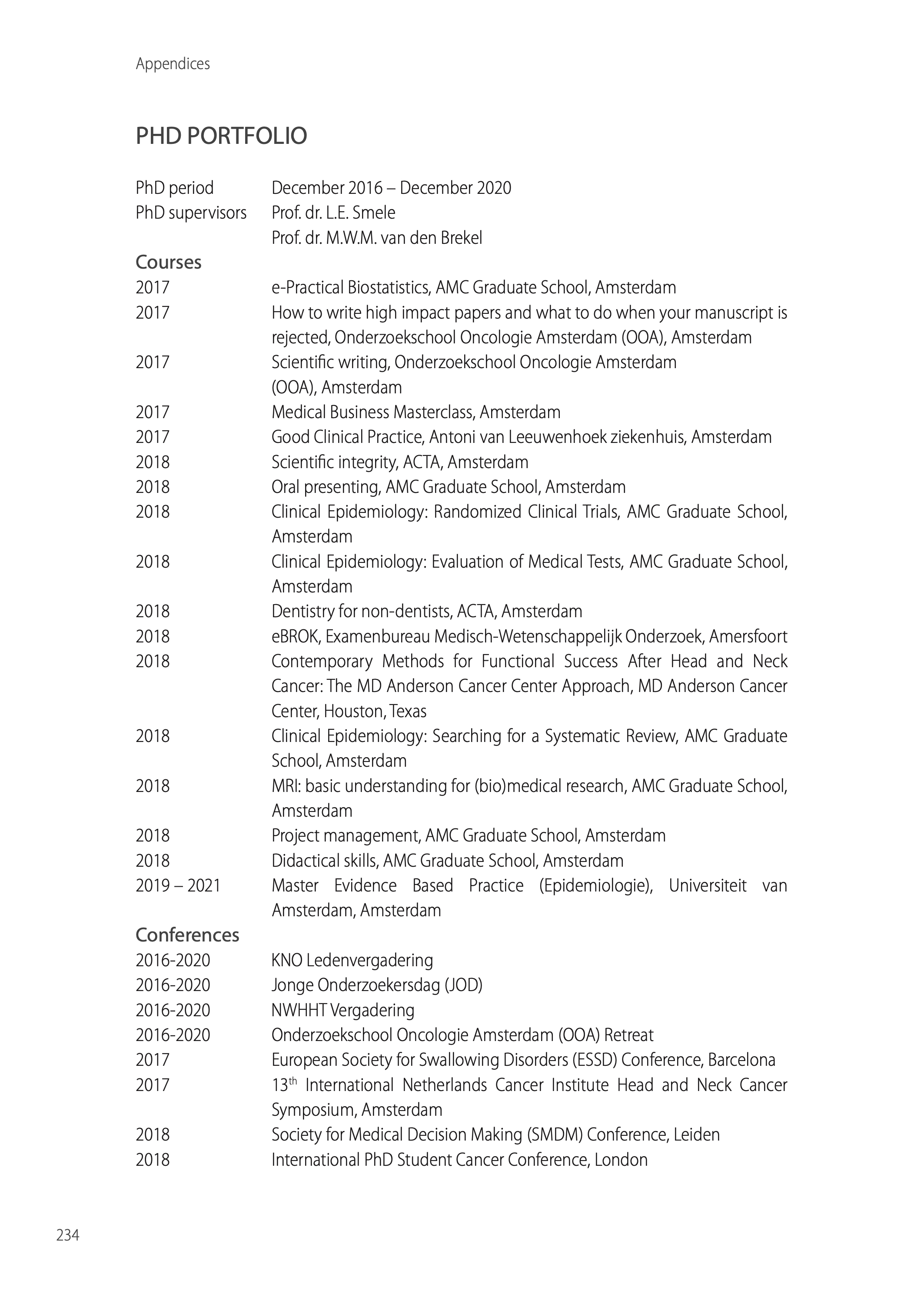 Appendices

PHD PORTFOLIO

PhD period December 2016 – December 2020
PhD supervisors Prof. dr. L.E. Smele
Prof. dr. M.W.M. van den Brekel

Courses
2017 e-Practical Biostatistics, AMC Graduate School, Amsterdam
2017 How to write high impact papers and what to do when your manuscript is rejected, Onderzoekschool Oncologie Amsterdam (OOA), Amsterdam
2017 Scientific writing, Onderzoekschool Oncologie Amsterdam (OOA), Amsterdam
2017 Medical Business Masterclass, Amsterdam
2017 Good Clinical Practice, Antoni van Leeuwenhoek ziekenhuis, Amsterdam
2018 Scientific integrity, ACTA, Amsterdam
2018 Oral presenting, AMC Graduate School, Amsterdam
2018 Clinical Epidemiology: Randomized Clinical Trials, AMC Graduate School, Amsterdam
2018 Clinical Epidemiology: Evaluation of Medical Tests, AMC Graduate School, Amsterdam
2018 Dentistry for non-dentists, ACTA, Amsterdam
2018 eBROK, Examenbureau Medisch-Wetenschappelijk Onderzoek, Amersfoort
2018 Contemporary Methods for Functional Success After Head and Neck Cancer: The MD Anderson Cancer Center Approach, MD Anderson Cancer Center, Houston, Texas
2018 Clinical Epidemiology: Searching for a Systematic Review, AMC Graduate School, Amsterdam
2018 MRI: basic understanding for (bio)medical research, AMC Graduate School, Amsterdam
2018 Project management, AMC Graduate School, Amsterdam
2018 Didactical skills, AMC Graduate School, Amsterdam
2019 – 2021 Master Evidence Based Practice (Epidemiologie), Universiteit van Amsterdam, Amsterdam

Conferences
2016-2020 KNO Ledenvergadering
2016-2020 Jonge Onderzoekersdag (JOD)
2016-2020 NWHHT Vergadering
2016-2020 Onderzoekschool Oncologie Amsterdam (OOA) Retreat
2017 European Society for Swallowing Disorders (ESSD) Conference, Barcelona
2017 13$^{th}$ International Netherlands Cancer Institute Head and Neck Cancer Symposium, Amsterdam
2018 Society for Medical Decision Making (SMDM) Conference, Leiden
2018 International PhD Student Cancer Conference, London

234